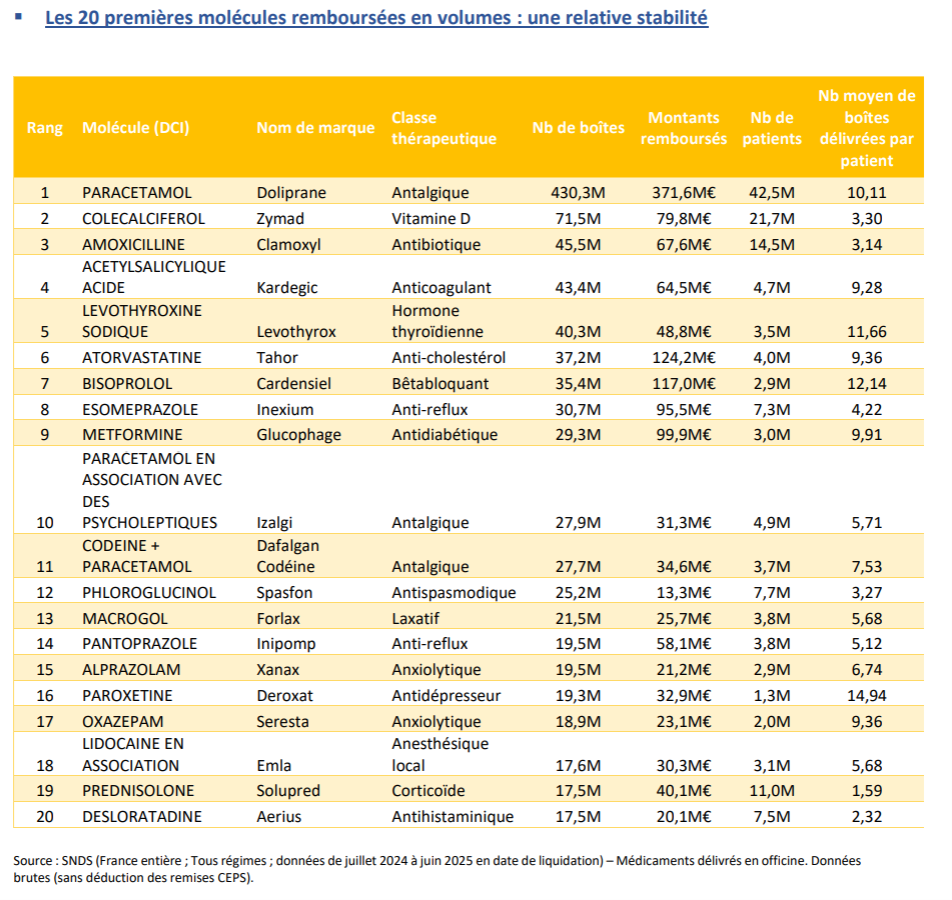 ▪ Les 20 premières molécules remboursées en volumes : une relative stabilité

| Rang | Molécule (DCI) | Nom de marque | Classe thérapeutique | Nb de boîtes | Montants remboursés | Nb de patients | Nb moyen de boîtes délivrées par patient |
|---|---|---|---|---|---|---|---|
| 1 | PARACETAMOL | Doliprane | Antalgique | 430,3M | 371,6M€ | 42,5M | 10,11 |
| 2 | COLECALCIFEROL | Zymad | Vitamine D | 71,5M | 79,8M€ | 21,7M | 3,30 |
| 3 | AMOXICILLINE | Clamoxyl | Antibiotique | 45,5M | 67,6M€ | 14,5M | 3,14 |
| 4 | ACETYLSALICYLIQUE ACIDE | Kardegic | Anticoagulant | 43,4M | 64,5M€ | 4,7M | 9,28 |
| 5 | LEVOTHYROXINE SODIQUE | Levothyrox | Hormone thyroïdienne | 40,3M | 48,8M€ | 3,5M | 11,66 |
| 6 | ATORVASTATINE | Tahor | Anti-cholestérol | 37,2M | 124,2M€ | 4,0M | 9,36 |
| 7 | BISOPROLOL | Cardensiel | Bêtabloquant | 35,4M | 117,0M€ | 2,9M | 12,14 |
| 8 | ESOMEPRAZOLE | Inexium | Anti-reflux | 30,7M | 95,5M€ | 7,3M | 4,22 |
| 9 | METFORMINE | Glucophage | Antidiabétique | 29,3M | 99,9M€ | 3,0M | 9,91 |
| 10 | PARACETAMOL EN ASSOCIATION AVEC DES PSYCHOLEPTIQUES | Izalgi | Antalgique | 27,9M | 31,3M€ | 4,9M | 5,71 |
| 11 | CODEINE + PARACETAMOL | Dafalgan Codéine | Antalgique | 27,7M | 34,6M€ | 3,7M | 7,53 |
| 12 | PHLOROGLUCINOL | Spasfon | Antispasmodique | 25,2M | 13,3M€ | 7,7M | 3,27 |
| 13 | MACROGOL | Forlax | Laxatif | 21,5M | 25,7M€ | 3,8M | 5,68 |
| 14 | PANTOPRAZOLE | Inipomp | Anti-reflux | 19,5M | 58,1M€ | 3,8M | 5,12 |
| 15 | ALPRAZOLAM | Xanax | Anxiolytique | 19,5M | 21,2M€ | 2,9M | 6,74 |
| 16 | PAROXETINE | Deroxat | Antidépresseur | 19,3M | 32,9M€ | 1,3M | 14,94 |
| 17 | OXAZEPAM | Seresta | Anxiolytique | 18,9M | 23,1M€ | 2,0M | 9,36 |
| 18 | LIDOCAINE EN ASSOCIATION | Emla | Anesthésique local | 17,6M | 30,3M€ | 3,1M | 5,68 |
| 19 | PREDNISOLONE | Solupred | Corticoïde | 17,5M | 40,1M€ | 11,0M | 1,59 |
| 20 | DESLORATADINE | Aerius | Antihistaminique | 17,5M | 20,1M€ | 7,5M | 2,32 |

Source : SNDS (France entière ; Tous régimes ; données de juillet 2024 à juin 2025 en date de liquidation) – Médicaments délivrés en officine. Données brutes (sans déduction des remises CEPS).